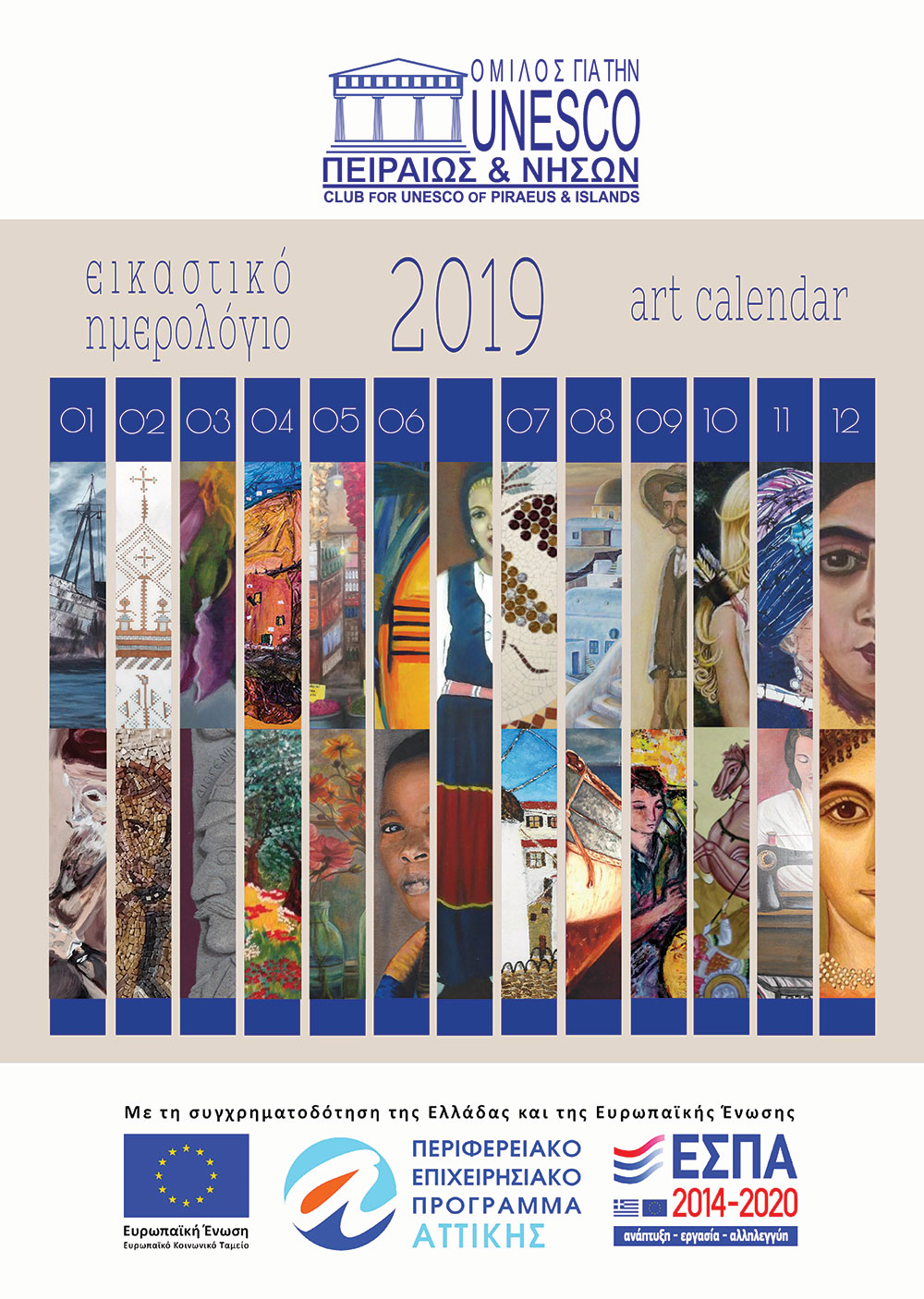 ΟΜΙΛΟΣ ΓΙΑ ΤΗΝ
UNESCO
ΠΕΙΡΑΙΩΣ & ΝΗΣΩΝ
CLUB FOR UNESCO OF PIRAEUS & ISLANDS

εικαστικό ημερολόγιο

2019

art calendar

01 02 03 04 05 06 07 08 09 10 11 12

Με τη συγχρηματοδότηση της Ελλάδας και της Ευρωπαϊκής Ένωσης

Ευρωπαϊκή Ένωση
Ευρωπαϊκό Κοινωνικό Ταμείο

ΠΕΡΙΦΕΡΕΙΑΚΟ
ΕΠΙΧΕΙΡΗΣΙΑΚΟ
ΠΡΟΓΡΑΜΜΑ
ΑΤΤΙΚΗΣ

ΕΣΠΑ
2014-2020
ανάπτυξη - εργασία - αλληλεγγύη